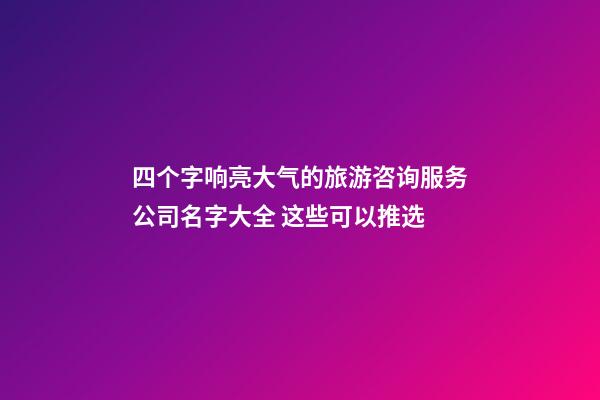 四个字响亮大气的旅游咨询服务公司名字大全 这些可以推选